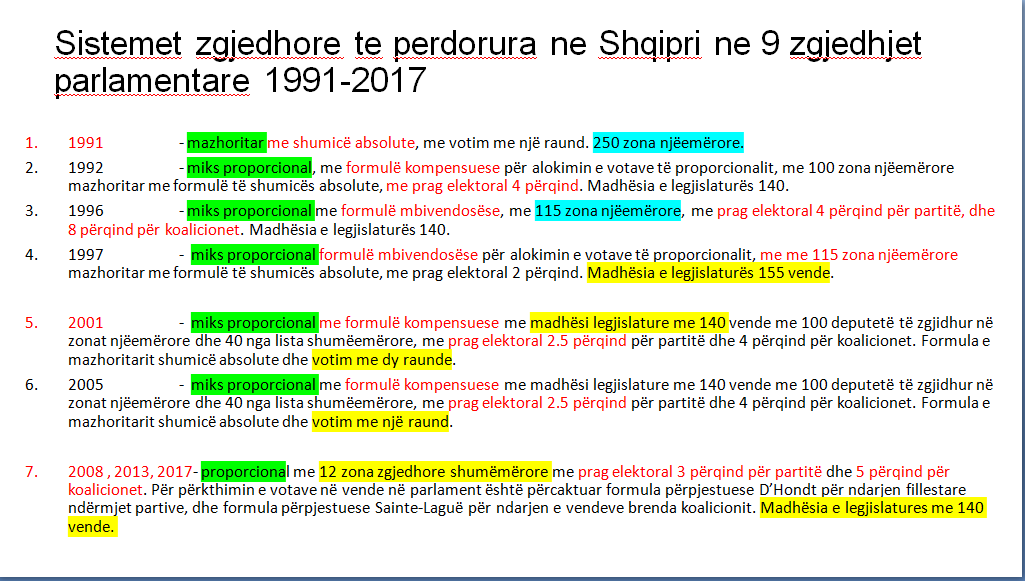 Sistemet zgjedhore te perdorura ne Shqipri ne 9 zgjedhjet parlamentare 1991-2017

1. 1991 - mazhoritar me shumicë absolute, me votim me një raund. 250 zona njëemërore.

2. 1992 - miks proporcional, me formulë kompensuese për alokimin e votave të proporcionalit, me 100 zona njëemërore mazhoritar me formulë të shumicës absolute, me prag elektoral 4 përqind. Madhësia e legjislaturës 140.

3. 1996 - miks proporcional me formulë mbivendosëse, me 115 zona njëemërore, me prag elektoral 4 përqind për partitë, dhe 8 përqind për koalicionet. Madhësia e legjislaturës 140.

4. 1997 - miks proporcional formulë mbivendosëse për alokimin e votave të proporcionalit, me me 115 zona njëemërore mazhoritar me formulë të shumicës absolute, me prag elektoral 2 përqind. Madhësia e legjislaturës 155 vende.

5. 2001 - miks proporcional me formulë kompensuese me madhësi legjislature me 140 vende me 100 deputetë të zgjidhur në zonat njëemërore dhe 40 nga lista shumëemërore, me prag elektoral 2.5 përqind për partitë dhe 4 përqind për koalicionet. Formula e mazhoritarit shumicë absolute dhe votim me dy raunde.

6. 2005 - miks proporcional me formulë kompensuese me madhësi legjislature me 140 vende me 100 deputetë të zgjidhur në zonat njëemërore dhe 40 nga lista shumëemërore, me prag elektoral 2.5 përqind për partitë dhe 4 përqind për koalicionet. Formula e mazhoritarit shumicë absolute dhe votim me një raund.

7. 2008 , 2013, 2017- proporcional me 12 zona zgjedhore shumëmërore me prag elektoral 3 përqind për partitë dhe 5 përqind për koalicionet. Për përkthimin e votave në vende në parlament është përcaktuar formula përpjestuese D'Hondt për ndarjen fillestare ndërmjet partive, dhe formula përpjestuese Sainte-Laguë për ndarjen e vendeve brenda koalicionit. Madhësia e legjislatures me 140 vende.